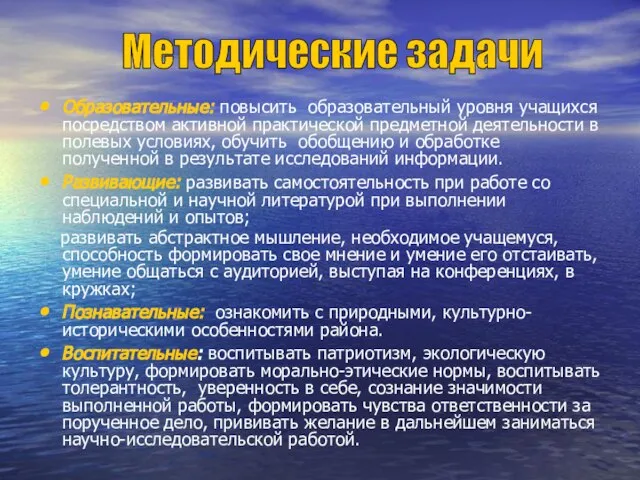 Методические задачи

• Образовательные: повысить образовательный уровня учащихся посредством активной практической предметной деятельности в полевых условиях, обучить обобщению и обработке полученной в результате исследований информации.

• Развивающие: развивать самостоятельность при работе со специальной и научной литературой при выполнении наблюдений и опытов;

развивать абстрактное мышление, необходимое учащемуся, способность формировать свое мнение и умение его отстаивать, умение общаться с аудиторией, выступая на конференциях, в кружках;

• Познавательные: ознакомить с природными, культурно-историческими особенностями района.

• Воспитательные: воспитывать патриотизм, экологическую культуру, формировать морально-этические нормы, воспитывать толерантность, уверенность в себе, сознание значимости выполненной работы, формировать чувства ответственности за порученное дело, прививать желание в дальнейшем заниматься научно-исследовательской работой.